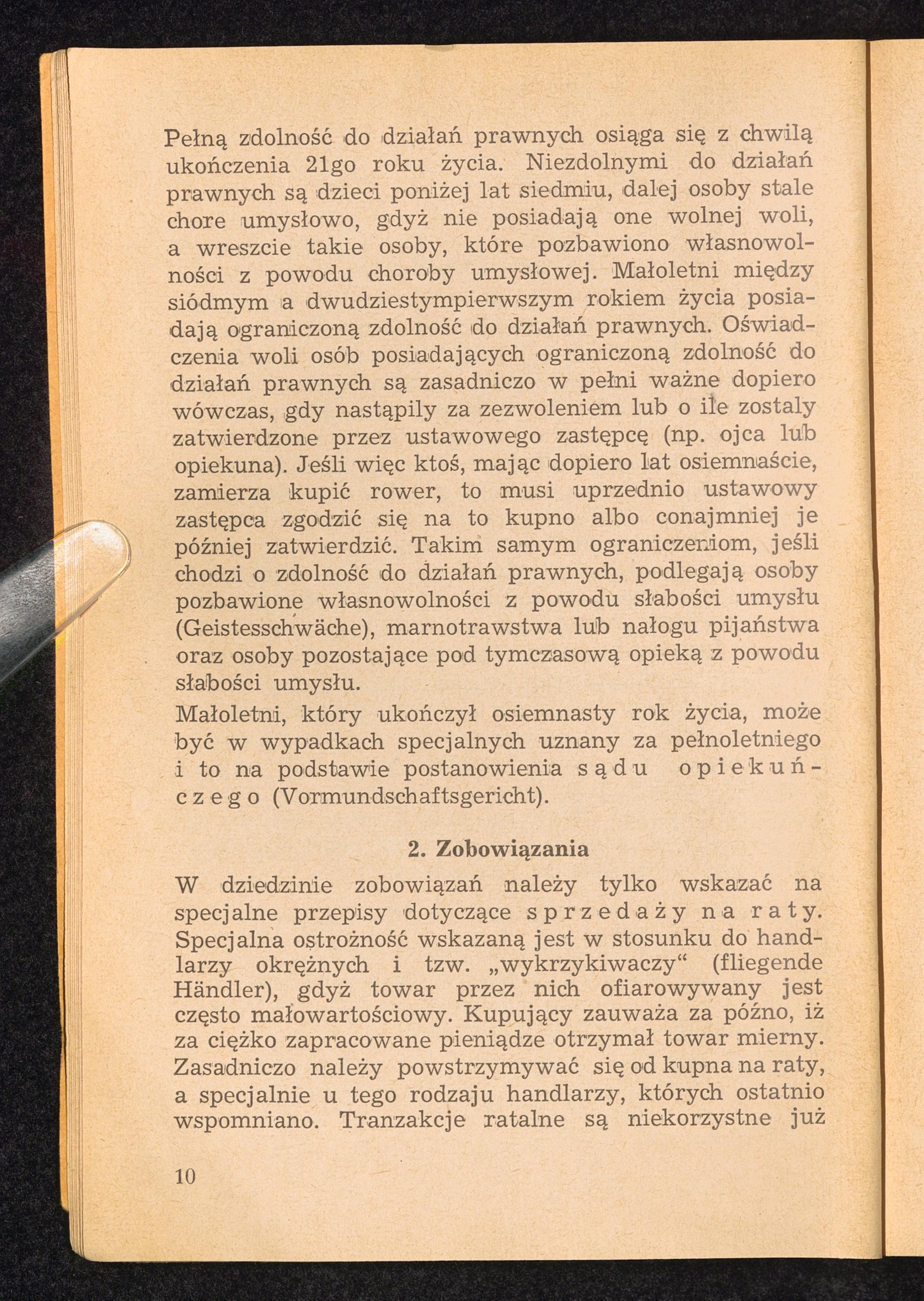 Pełną zdolność do działań prawnych osiąga się z chwilą ukończenia 21go roku życia. Niezdolnymi do działań prawnych są dzieci poniżej lat siedmiu, dalej osoby stale chore umysłowo, gdyż nie posiadają one wolnej woli, a wreszcie takie osoby, które pozbawiono własnowolności z powodu choroby umysłowej. Małoletni między siódmym a dwudziestympierwszym rokiem życia posiadają ograniczoną zdolność do działań prawnych. Oświadczenia woli osób posiadających ograniczoną zdolność do działań prawnych są zasadniczo w pełni ważne dopiero wówczas, gdy nastąpily za zezwoleniem lub o ile zostaly zatwierdzone przez ustawowego zastępcę (np. ojca lub opiekuna). Jeśli więc ktoś, mając dopiero lat osiemnaście, zamierza kupić rower, to musi uprzednio ustawowy zastępca zgodzić się na to kupno albo conajmniej je później zatwierdzić. Takim samym ograniczeniom, jeśli chodzi o zdolność do działań prawnych, podlegają osoby pozbawione własnowolności z powodu słabości umysłu (Geistesschwäche), marnotrawstwa lub nałogu pijaństwa oraz osoby pozostające pod tymczasową opieką z powodu słabości umysłu.

Małoletni, który ukończył osiemnasty rok życia, może być w wypadkach specjalnych uznany za pełnoletniego i to na podstawie postanowienia sądu opiekuńczego (Vormundschaftsgericht).

2. Zobowiązania

W dziedzinie zobowiązań należy tylko wskazać na specjalne przepisy dotyczące sprzedaży na raty. Specjalna ostrożność wskazaną jest w stosunku do handlarzy okrężnych i tzw. „wykrzykiwaczy“ (fliegende Händler), gdyż towar przez nich ofiarowywany jest często małowartościowy. Kupujący zauważa za późno, iż za ciężko zapracowane pieniądze otrzymał towar mierny. Zasadniczo należy powstrzymywać się od kupna na raty, a specjalnie u tego rodzaju handlarzy, których ostatnio wspomniano. Tranzakcje ratalne są niekorzystne już

10